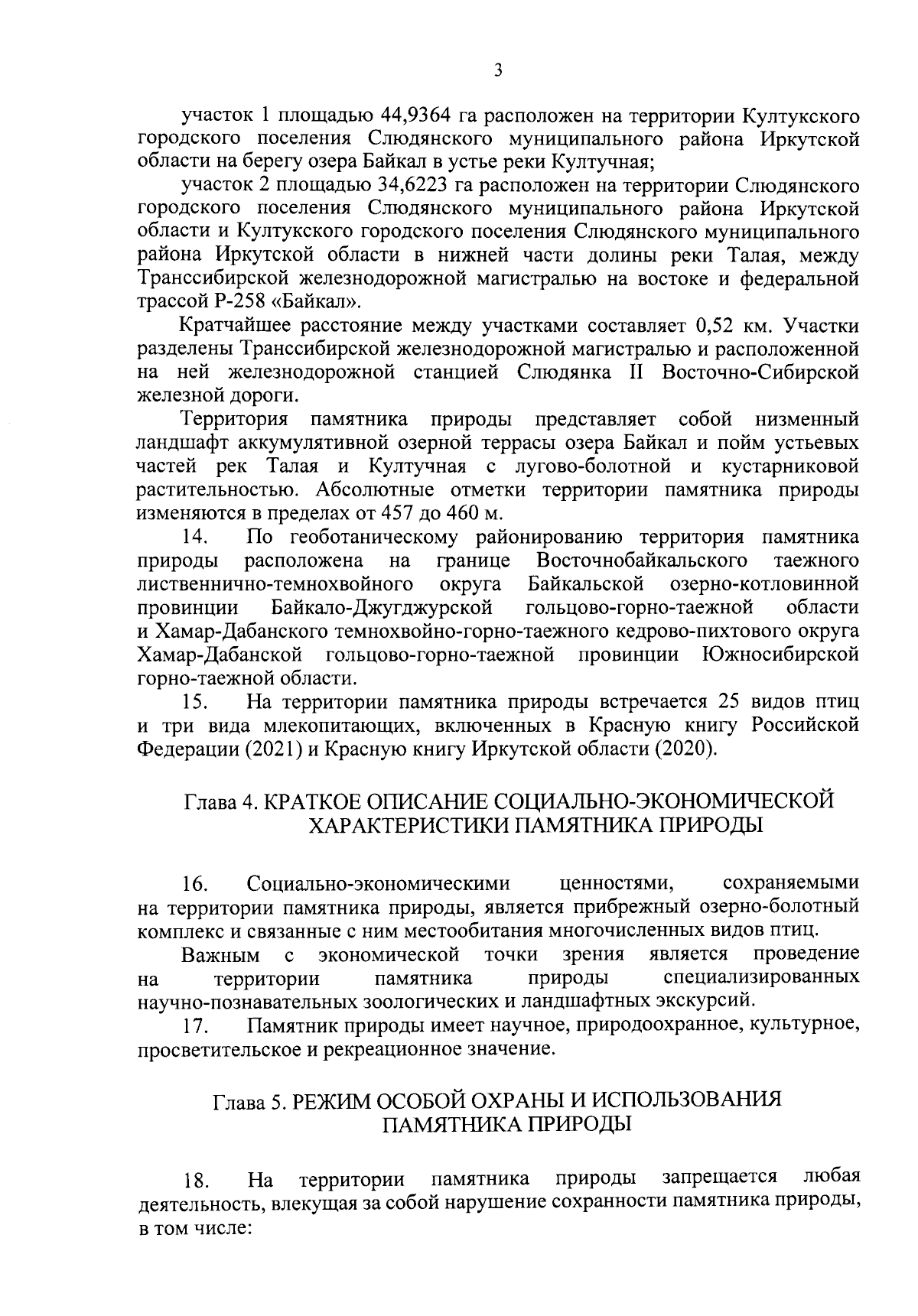 3

участок 1 площадью 44,9364 га расположен на территории Култукского городского поселения Слюдянского муниципального района Иркутской области на берегу озера Байкал в устье реки Култучная;

участок 2 площадью 34,6223 га расположен на территории Слюдянского городского поселения Слюдянского муниципального района Иркутской области и Култукского городского поселения Слюдянского муниципального района Иркутской области в нижней части долины реки Талая, между Транссибирской железнодорожной магистралью на востоке и федеральной трассой Р-258 «Байкал».

Кратчайшее расстояние между участками составляет 0,52 км. Участки разделены Транссибирской железнодорожной магистралью и расположенной на ней железнодорожной станцией Слюдянка II Восточно-Сибирской железной дороги.

Территория памятника природы представляет собой низменный ландшафт аккумулятивной озерной террасы озера Байкал и пойм устьевых частей рек Талая и Култучная с лугово-болотной и кустарниковой растительностью. Абсолютные отметки территории памятника природы изменяются в пределах от 457 до 460 м.

14. По геоботаническому районированию территория памятника природы расположена на границе Восточнобайкальского таежного лиственнично-темнохвойного округа Байкальской озерно-котловинной провинции Байкало-Джугджурской гольцово-горно-таежной области и Хамар-Дабанского темнохвойно-горно-таежного кедрово-пихтового округа Хамар-Дабанской гольцово-горно-таежной провинции Южносибирской горно-таежной области.

15. На территории памятника природы встречается 25 видов птиц и три вида млекопитающих, включенных в Красную книгу Российской Федерации (2021) и Красную книгу Иркутской области (2020).

Глава 4. КРАТКОЕ ОПИСАНИЕ СОЦИАЛЬНО-ЭКОНОМИЧЕСКОЙ ХАРАКТЕРИСТИКИ ПАМЯТНИКА ПРИРОДЫ

16. Социально-экономическими ценностями, сохраняемыми на территории памятника природы, является прибрежный озерно-болотный комплекс и связанные с ним местообитания многочисленных видов птиц.

Важным с экономической точки зрения является проведение на территории памятника природы специализированных научно-познавательных зоологических и ландшафтных экскурсий.

17. Памятник природы имеет научное, природоохранное, культурное, просветительское и рекреационное значение.

Глава 5. РЕЖИМ ОСОБОЙ ОХРАНЫ И ИСПОЛЬЗОВАНИЯ ПАМЯТНИКА ПРИРОДЫ

18. На территории памятника природы запрещается любая деятельность, влекущая за собой нарушение сохранности памятника природы, в том числе: